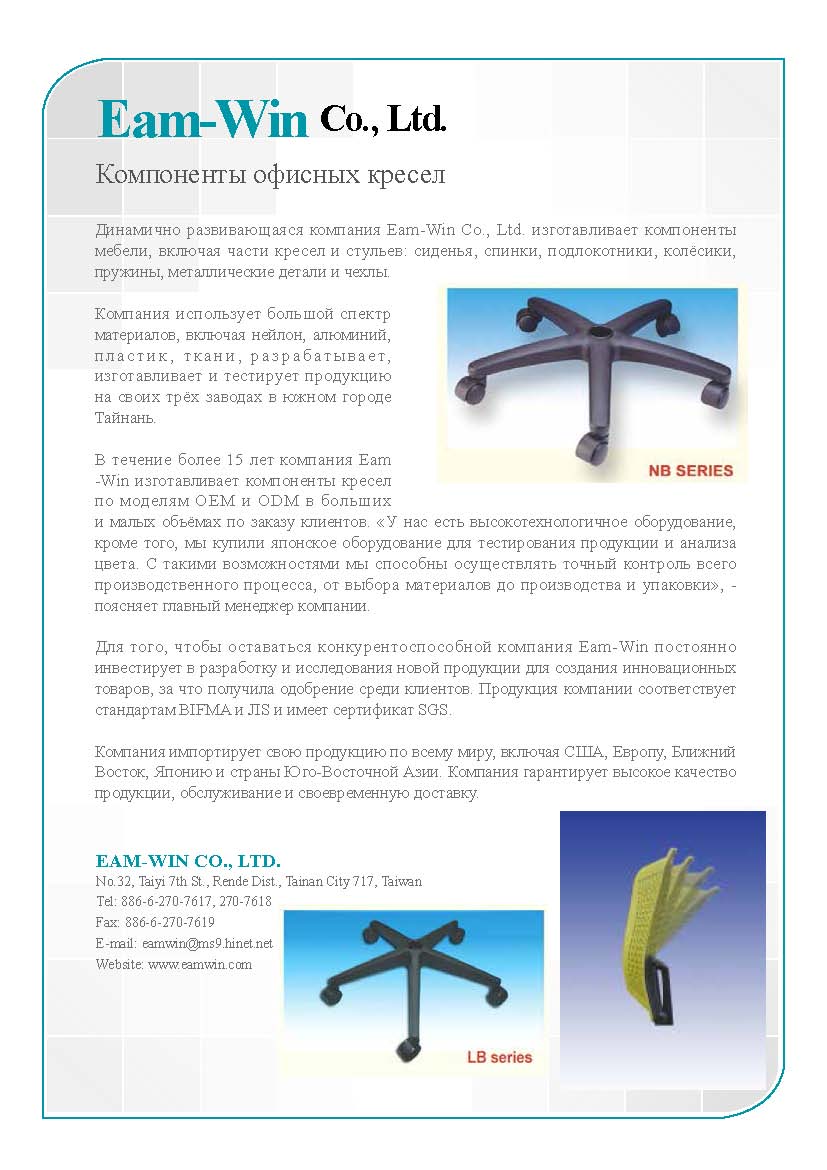 Eam-Win Co., Ltd.

Компоненты офисных кресел

Динамично развивающаяся компания Eam-Win Co., Ltd. изготавливает компоненты мебели, включая части кресел и стульев: сиденья, спинки, подлокотники, колёсики, пружины, металлические детали и чехлы.

Компания использует большой спектр материалов, включая нейлон, алюминий, пластик, ткани, разрабатывает, изготавливает и тестирует продукцию на своих трёх заводах в южном городе Тайнань.

NB SERIES

В течение более 15 лет компания Eam-Win изготавливает компоненты кресел по моделям OEM и ODM в больших и малых объёмах по заказу клиентов. «У нас есть высокотехнологичное оборудование, кроме того, мы купили японское оборудование для тестирования продукции и анализа цвета. С такими возможностями мы способны осуществлять точный контроль всего производственного процесса, от выбора материалов до производства и упаковки», - поясняет главный менеджер компании.

Для того, чтобы оставаться конкурентоспособной компания Eam-Win постоянно инвестирует в разработку и исследования новой продукции для создания инновационных товаров, за что получила одобрение среди клиентов. Продукция компании соответствует стандартам BIFMA и JIS и имеет сертификат SGS.

Компания импортирует свою продукцию по всему миру, включая США, Европу, Ближний Восток, Японию и страны Юго-Восточной Азии. Компания гарантирует высокое качество продукции, обслуживание и своевременную доставку.

EAM-WIN CO., LTD.
No.32, Taiyi 7th St., Rende Dist., Tainan City 717, Taiwan
Tel: 886-6-270-7617, 270-7618
Fax: 886-6-270-7619
E-mail: eamwin@ms9.hinet.net
Website: www.eamwin.com

LB series